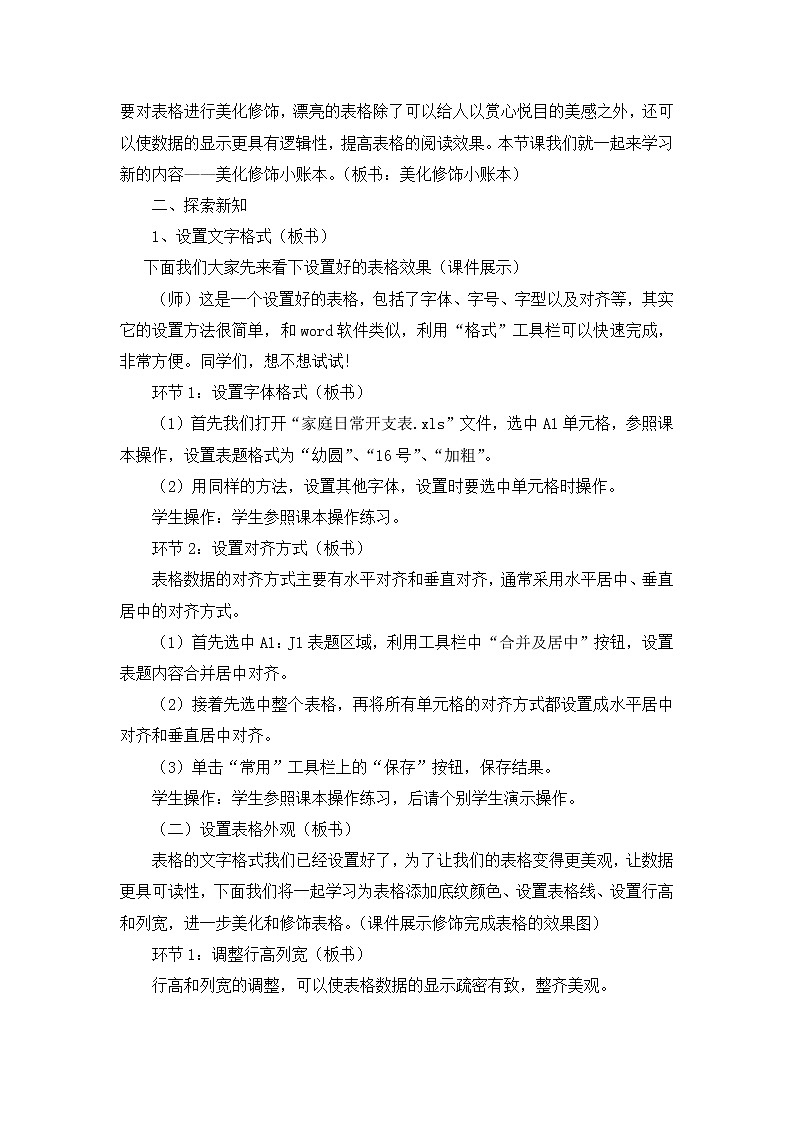 要对表格进行美化修饰，漂亮的表格除了可以给人以赏心悦目的美感之外，还可以使数据的显示更具有逻辑性，提高表格的阅读效果。本节课我们就一起来学习新的内容——美化修饰小账本。（板书：美化修饰小账本）

二、探索新知

1、设置文字格式（板书）

下面我们大家先来看下设置好的表格效果（课件展示）

（师）这是一个设置好的表格，包括了字体、字号、字型以及对齐等，其实它的设置方法很简单，和word软件类似，利用“格式”工具栏可以快速完成，非常方便。同学们，想不想试试!

环节1：设置字体格式（板书）

（1）首先我们打开“家庭日常开支表.xls”文件，选中A1单元格，参照课本操作，设置表题格式为“幼圆”、“16号”、“加粗”。

（2）用同样的方法，设置其他字体，设置时要选中单元格时操作。

学生操作：学生参照课本操作练习。

环节2：设置对齐方式（板书）

表格数据的对齐方式主要有水平对齐和垂直对齐，通常采用水平居中、垂直居中的对齐方式。

（1）首先选中A1：J1表题区域，利用工具栏中“合并及居中”按钮，设置表题内容合并居中对齐。

（2）接着先选中整个表格，再将所有单元格的对齐方式都设置成水平居中对齐和垂直居中对齐。

（3）单击“常用”工具栏上的“保存”按钮，保存结果。

学生操作：学生参照课本操作练习，后请个别学生演示操作。

（二）设置表格外观（板书）

表格的文字格式我们已经设置好了，为了让我们的表格变得更美观，让数据更具可读性，下面我们将一起学习为表格添加底纹颜色、设置表格线、设置行高和列宽，进一步美化和修饰表格。（课件展示修饰完成表格的效果图）

环节1：调整行高列宽（板书）

行高和列宽的调整，可以使表格数据的显示疏密有致，整齐美观。